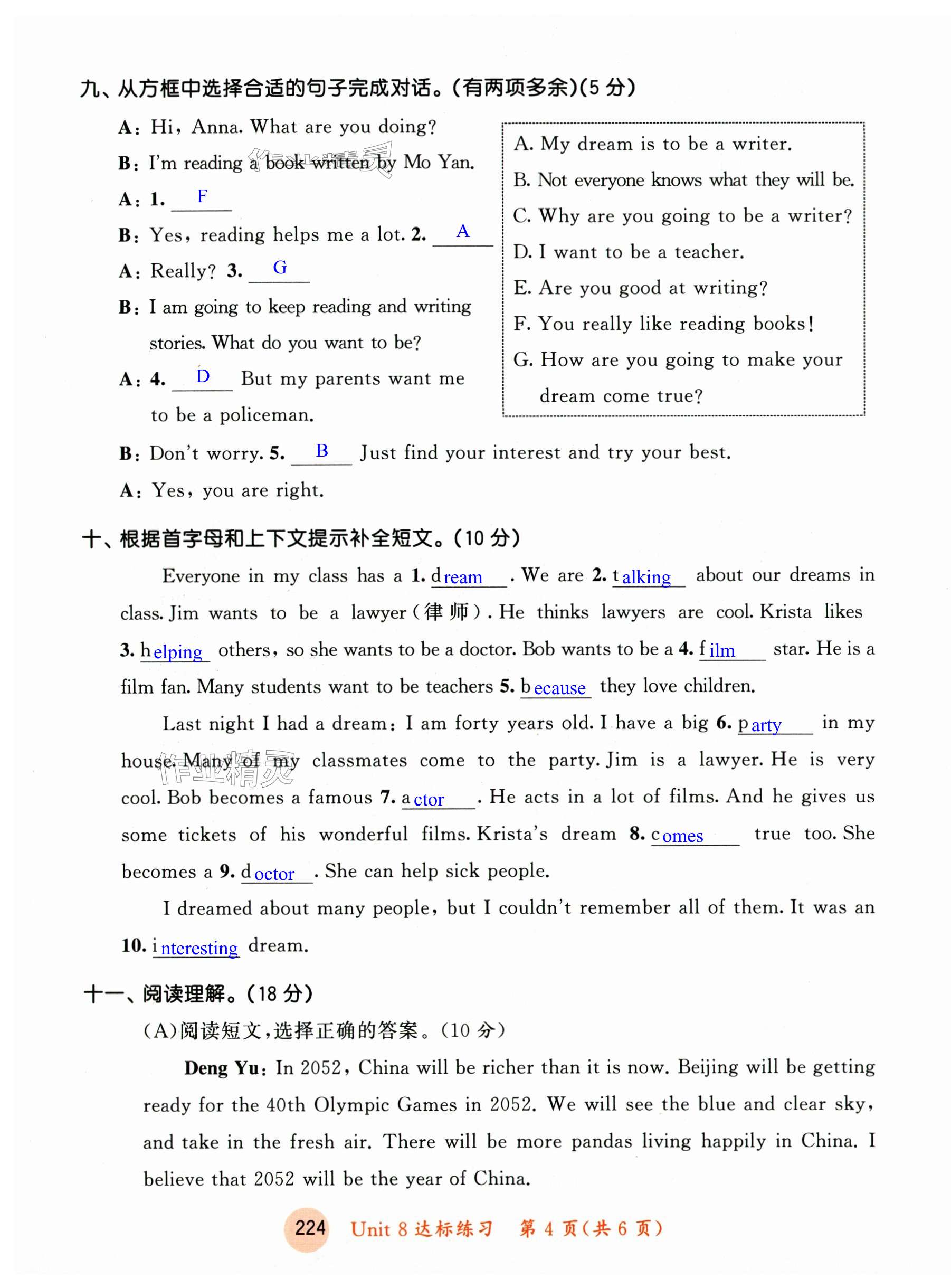 九、从方框中选择合适的句子完成对话。(有两项多余)(5 分)

A: Hi, Anna. What are you doing?
B: I'm reading a book written by Mo Yan.
A: 1. F
B: Yes, reading helps me a lot. 2. A
A: Really? 3. G
B: I am going to keep reading and writing stories. What do you want to be?
A: 4. D But my parents want me to be a policeman.
B: Don't worry. 5. B Just find your interest and try your best.
A: Yes, you are right.

A. My dream is to be a writer.
B. Not everyone knows what they will be.
C. Why are you going to be a writer?
D. I want to be a teacher.
E. Are you good at writing?
F. You really like reading books!
G. How are you going to make your dream come true?

十、根据首字母和上下文提示补全短文。(10 分)

Everyone in my class has a 1. dream. We are 2. talking about our dreams in class. Jim wants to be a lawyer(律师). He thinks lawyers are cool. Krista likes 3. helping others, so she wants to be a doctor. Bob wants to be a 4. film star. He is a film fan. Many students want to be teachers 5. because they love children.

Last night I had a dream: I am forty years old. I have a big 6. party in my house. Many of my classmates come to the party. Jim is a lawyer. He is very cool. Bob becomes a famous 7. actor. He acts in a lot of films. And he gives us some tickets of his wonderful films. Krista's dream 8. comes true too. She becomes a 9. doctor. She can help sick people.

I dreamed about many people, but I couldn't remember all of them. It was an 10. interesting dream.

十一、阅读理解。(18 分)

(A)阅读短文,选择正确的答案。(10 分)

Deng Yu: In 2052, China will be richer than it is now. Beijing will be getting ready for the 40th Olympic Games in 2052. We will see the blue and clear sky, and take in the fresh air. There will be more pandas living happily in China. I believe that 2052 will be the year of China.

224 Unit 8 达标练习 第 4 页(共 6 页)